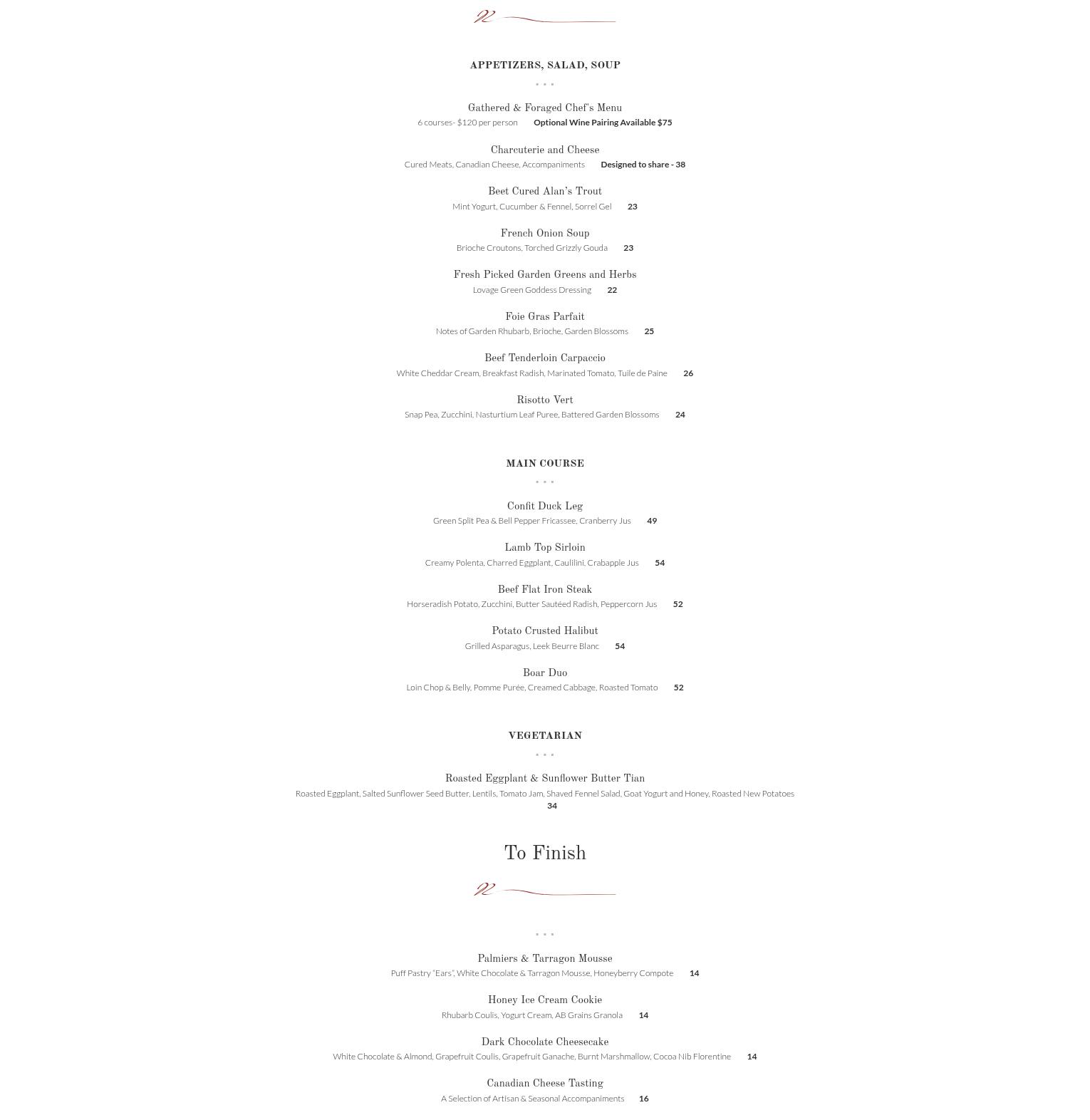 APPETIZERS, SALAD, SOUP

Gathered & Foraged Chef's Menu
6 courses- $120 per person Optional Wine Pairing Available $75

Charcuterie and Cheese
Cured Meats, Canadian Cheese, Accompaniments Designed to share - 38

Beet Cured Alan's Trout
Mint Yogurt, Cucumber & Fennel, Sorrel Gel 23

French Onion Soup
Brioche Croutons, Torched Grizzly Gouda 23

Fresh Picked Garden Greens and Herbs
Lovage Green Goddess Dressing 22

Foie Gras Parfait
Notes of Garden Rhubarb, Brioche, Garden Blossoms 25

Beef Tenderloin Carpaccio
White Cheddar Cream, Breakfast Radish, Marinated Tomato, Tuile de Paine 26

Risotto Vert
Snap Pea, Zucchini, Nasturtium Leaf Puree, Battered Garden Blossoms 24

MAIN COURSE

Confit Duck Leg
Green Split Pea & Bell Pepper Fricassee, Cranberry Jus 49

Lamb Top Sirloin
Creamy Polenta, Charred Eggplant, Caulilini, Crabapple Jus 54

Beef Flat Iron Steak
Horseradish Potato, Zucchini, Butter Sautéed Radish, Peppercorn Jus 52

Potato Crusted Halibut
Grilled Asparagus, Leek Beurre Blanc 54

Boar Duo
Loin Chop & Belly, Pomme Purée, Creamed Cabbage, Roasted Tomato 52

VEGETARIAN

Roasted Eggplant & Sunflower Butter Tian
Roasted Eggplant, Salted Sunflower Seed Butter, Lentils, Tomato Jam, Shaved Fennel Salad, Goat Yogurt and Honey, Roasted New Potatoes
34

To Finish

Palmiers & Tarragon Mousse
Puff Pastry "Ears", White Chocolate & Tarragon Mousse, Honeyberry Compote 14

Honey Ice Cream Cookie
Rhubarb Coulis, Yogurt Cream, AB Grains Granola 14

Dark Chocolate Cheesecake
White Chocolate & Almond, Grapefruit Coulis, Grapefruit Ganache, Burnt Marshmallow, Cocoa Nib Florentine 14

Canadian Cheese Tasting
A Selection of Artisan & Seasonal Accompaniments 16